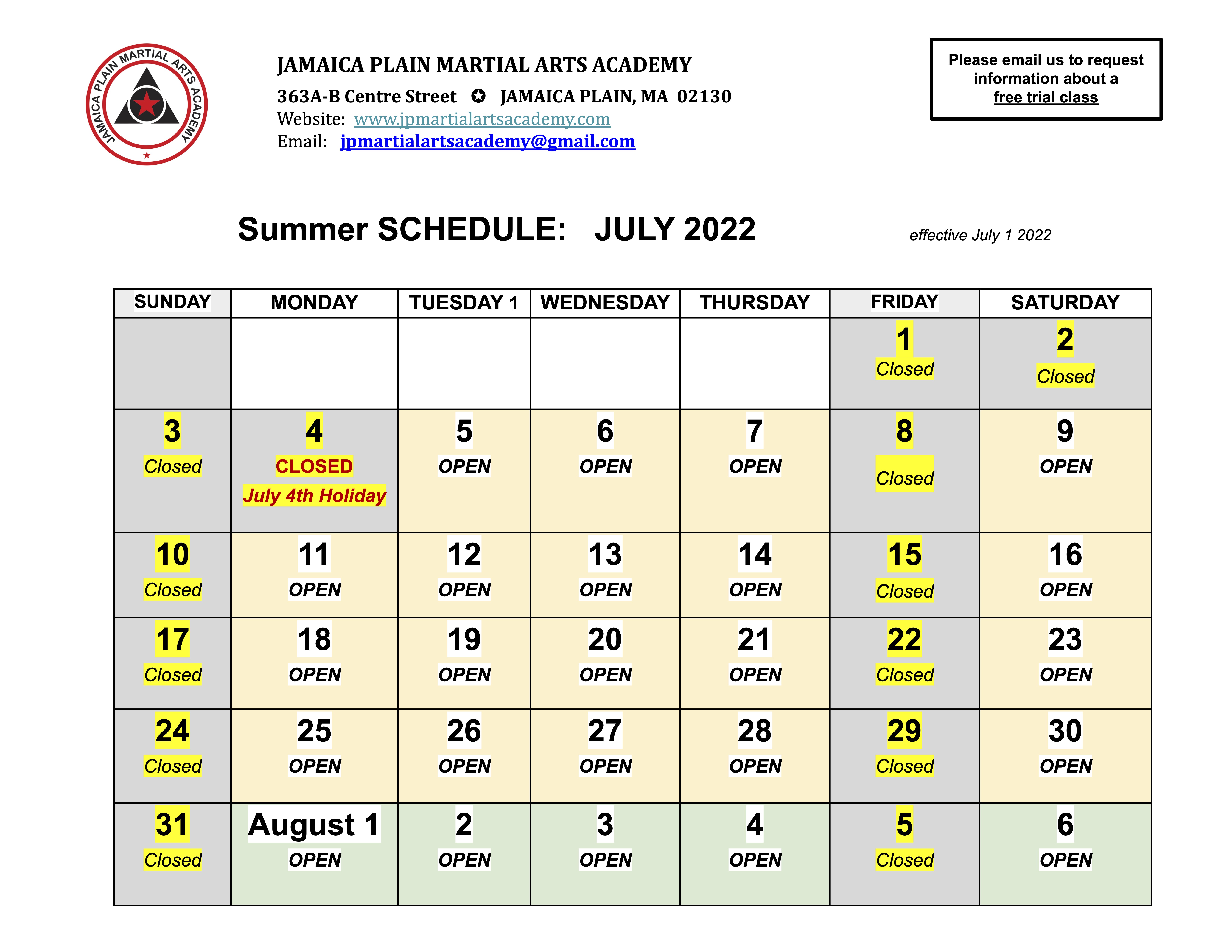 JAMAICA PLAIN MARTIAL ARTS ACADEMY

JAMAICA PLAIN MARTIAL ARTS ACADEMY
363A-B Centre Street ✪ JAMAICA PLAIN, MA 02130
Website: www.jpmartialartsacademy.com
Email: jpmartialartsacademy@gmail.com

Please email us to request information about a free trial class

Summer SCHEDULE: JULY 2022

effective July 1 2022

| SUNDAY | MONDAY | TUESDAY 1 | WEDNESDAY | THURSDAY | FRIDAY | SATURDAY |
|---|---|---|---|---|---|---|
| | | | | | 1 Closed | 2 Closed |
| 3 Closed | 4 CLOSED July 4th Holiday | 5 OPEN | 6 OPEN | 7 OPEN | 8 Closed | 9 OPEN |
| 10 Closed | 11 OPEN | 12 OPEN | 13 OPEN | 14 OPEN | 15 Closed | 16 OPEN |
| 17 Closed | 18 OPEN | 19 OPEN | 20 OPEN | 21 OPEN | 22 Closed | 23 OPEN |
| 24 Closed | 25 OPEN | 26 OPEN | 27 OPEN | 28 OPEN | 29 Closed | 30 OPEN |
| 31 Closed | August 1 OPEN | 2 OPEN | 3 OPEN | 4 OPEN | 5 Closed | 6 OPEN |